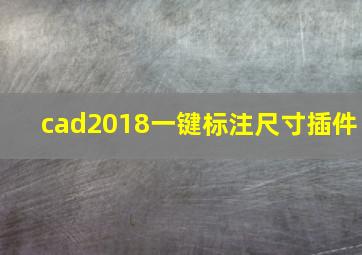 cad2018一键标注尺寸插件